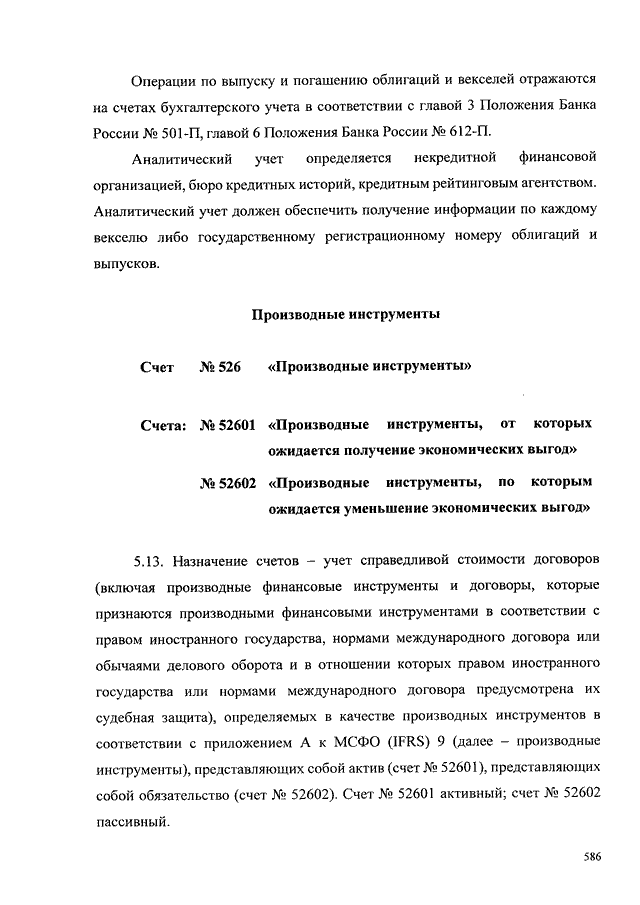 Операции по выпуску и погашению облигаций и векселей отражаются на счетах бухгалтерского учета в соответствии с главой 3 Положения Банка России № 501-П, главой 6 Положения Банка России № 612-П.

Аналитический учет определяется некредитной финансовой организацией, бюро кредитных историй, кредитным рейтинговым агентством. Аналитический учет должен обеспечить получение информации по каждому векселю либо государственному регистрационному номеру облигаций и выпусков.

Производные инструменты

Счет № 526 «Производные инструменты»

Счета: № 52601 «Производные инструменты, от которых ожидается получение экономических выгод»

№ 52602 «Производные инструменты, по которым ожидается уменьшение экономических выгод»

5.13. Назначение счетов – учет справедливой стоимости договоров (включая производные финансовые инструменты и договоры, которые признаются производными финансовыми инструментами в соответствии с правом иностранного государства, нормами международного договора или обычаями делового оборота и в отношении которых правом иностранного государства или нормами международного договора предусмотрена их судебная защита), определяемых в качестве производных инструментов в соответствии с приложением А к МСФО (IFRS) 9 (далее – производные инструменты), представляющих собой актив (счет № 52601), представляющих собой обязательство (счет № 52602). Счет № 52601 активный; счет № 52602 пассивный.

586